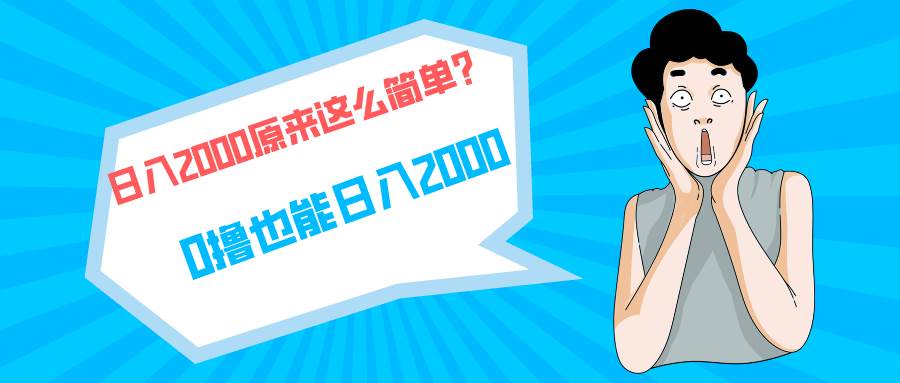 日入2000原来这么简单？

0撸也能日入2000